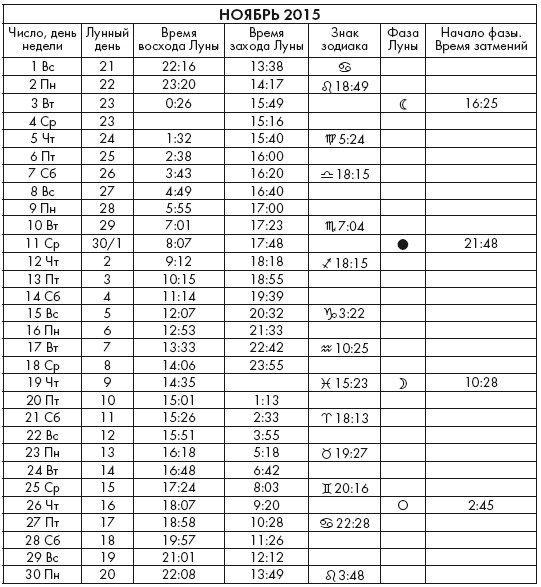 НОЯБРЬ 2015

| Число, день недели | Лунный день | Время восхода Луны | Время захода Луны | Знак зодиака | Фаза Луны | Начало фазы. Время затмений |
|---|---|---|---|---|---|---|
| 1 Вс | 21 | 22:16 | 13:38 | ♋ | | |
| 2 Пн | 22 | 23:20 | 14:17 | ♌ 18:49 | | |
| 3 Вт | 23 | 0:26 | 15:49 | | ☾ | 16:25 |
| 4 Ср | 23 | | 15:16 | | | |
| 5 Чт | 24 | 1:32 | 15:40 | ♍ 5:24 | | |
| 6 Пт | 25 | 2:38 | 16:00 | | | |
| 7 Сб | 26 | 3:43 | 16:20 | ♎ 18:15 | | |
| 8 Вс | 27 | 4:49 | 16:40 | | | |
| 9 Пн | 28 | 5:55 | 17:00 | | | |
| 10 Вт | 29 | 7:01 | 17:23 | ♏ 7:04 | | |
| 11 Ср | 30/1 | 8:07 | 17:48 | | ● | 21:48 |
| 12 Чт | 2 | 9:12 | 18:18 | ♐ 18:15 | | |
| 13 Пт | 3 | 10:15 | 18:55 | | | |
| 14 Сб | 4 | 11:14 | 19:39 | | | |
| 15 Вс | 5 | 12:07 | 20:32 | ♑ 3:22 | | |
| 16 Пн | 6 | 12:53 | 21:33 | | | |
| 17 Вт | 7 | 13:33 | 22:42 | ♒ 10:25 | | |
| 18 Ср | 8 | 14:06 | 23:55 | | | |
| 19 Чт | 9 | 14:35 | | ♓ 15:23 | ☽ | 10:28 |
| 20 Пт | 10 | 15:01 | 1:13 | | | |
| 21 Сб | 11 | 15:26 | 2:33 | ♈ 18:13 | | |
| 22 Вс | 12 | 15:51 | 3:55 | | | |
| 23 Пн | 13 | 16:18 | 5:18 | ♉ 19:27 | | |
| 24 Вт | 14 | 16:48 | 6:42 | | | |
| 25 Ср | 15 | 17:24 | 8:03 | ♊ 20:16 | | |
| 26 Чт | 16 | 18:07 | 9:20 | | ○ | 2:45 |
| 27 Пт | 17 | 18:58 | 10:28 | ♋ 22:28 | | |
| 28 Сб | 18 | 19:57 | 11:26 | | | |
| 29 Вс | 19 | 21:01 | 12:12 | | | |
| 30 Пн | 20 | 22:08 | 13:49 | ♌ 3:48 | | |